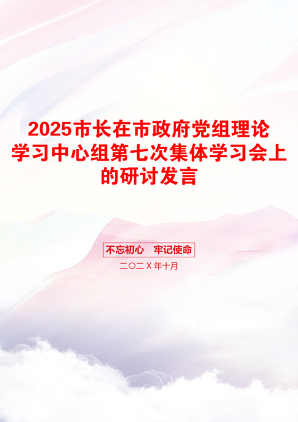 2025市长在市政府党组理论学习中心组第七次集体学习会上的研讨发言

不忘初心 牢记使命

二〇二X年十月